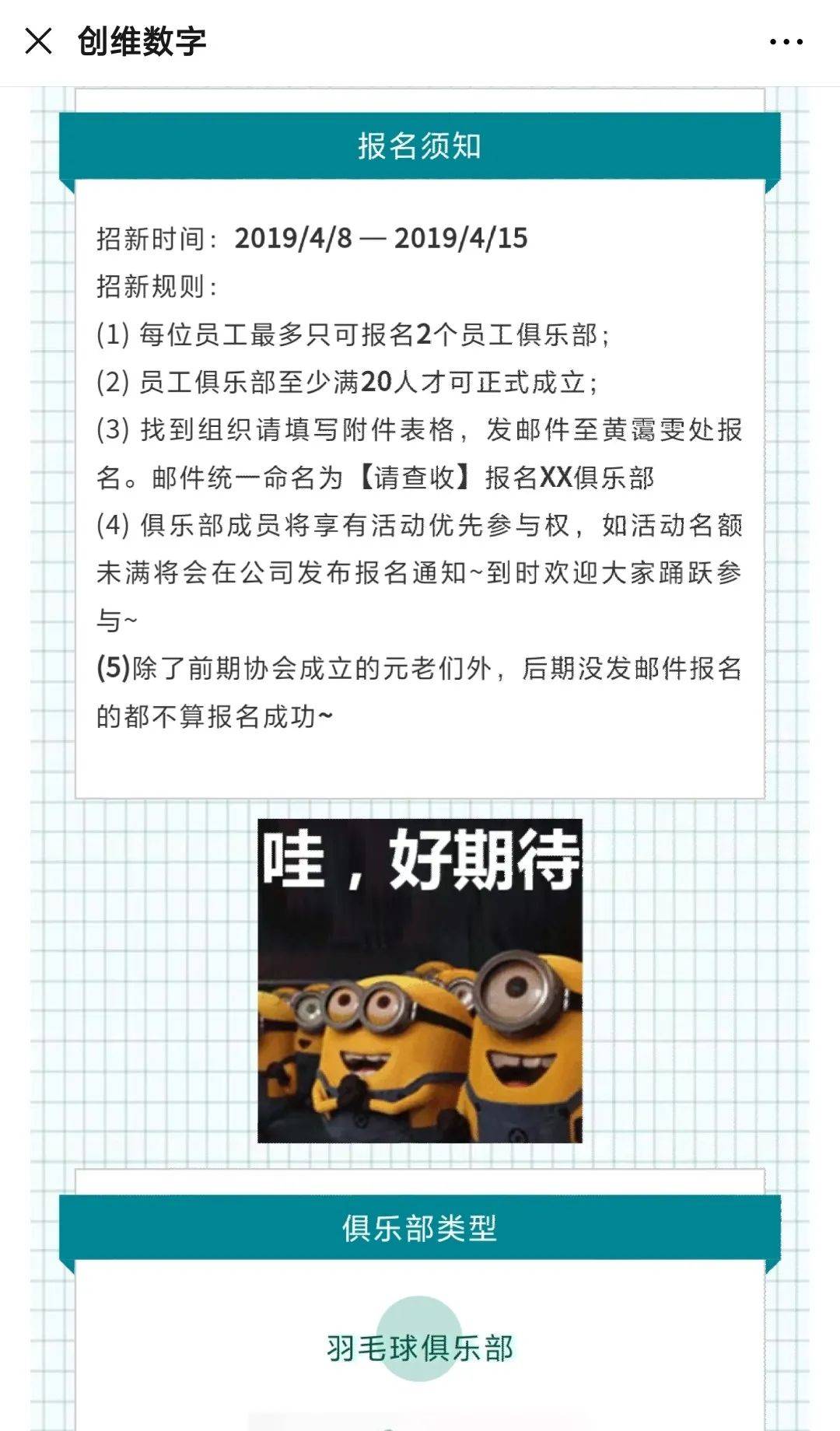 创维数字

报名须知

招新时间：2019/4/8 — 2019/4/15
招新规则：
(1) 每位员工最多只可报名2个员工俱乐部；
(2) 员工俱乐部至少满20人才可正式成立；
(3) 找到组织请填写附件表格，发邮件至黄霭雯处报名。邮件统一命名为【请查收】报名XX俱乐部
(4) 俱乐部成员将享有活动优先参与权，如活动名额未满将会在公司发布报名通知~到时欢迎大家踊跃参与~
(5)除了前期协会成立的元老们外，后期没发邮件报名的都不算报名成功~

哇，好期待

俱乐部类型

羽毛球俱乐部